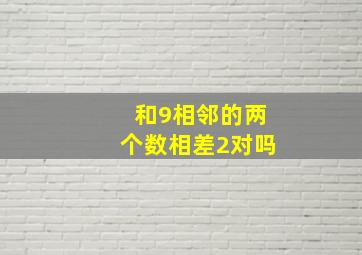 和9相邻的两个数相差2对吗